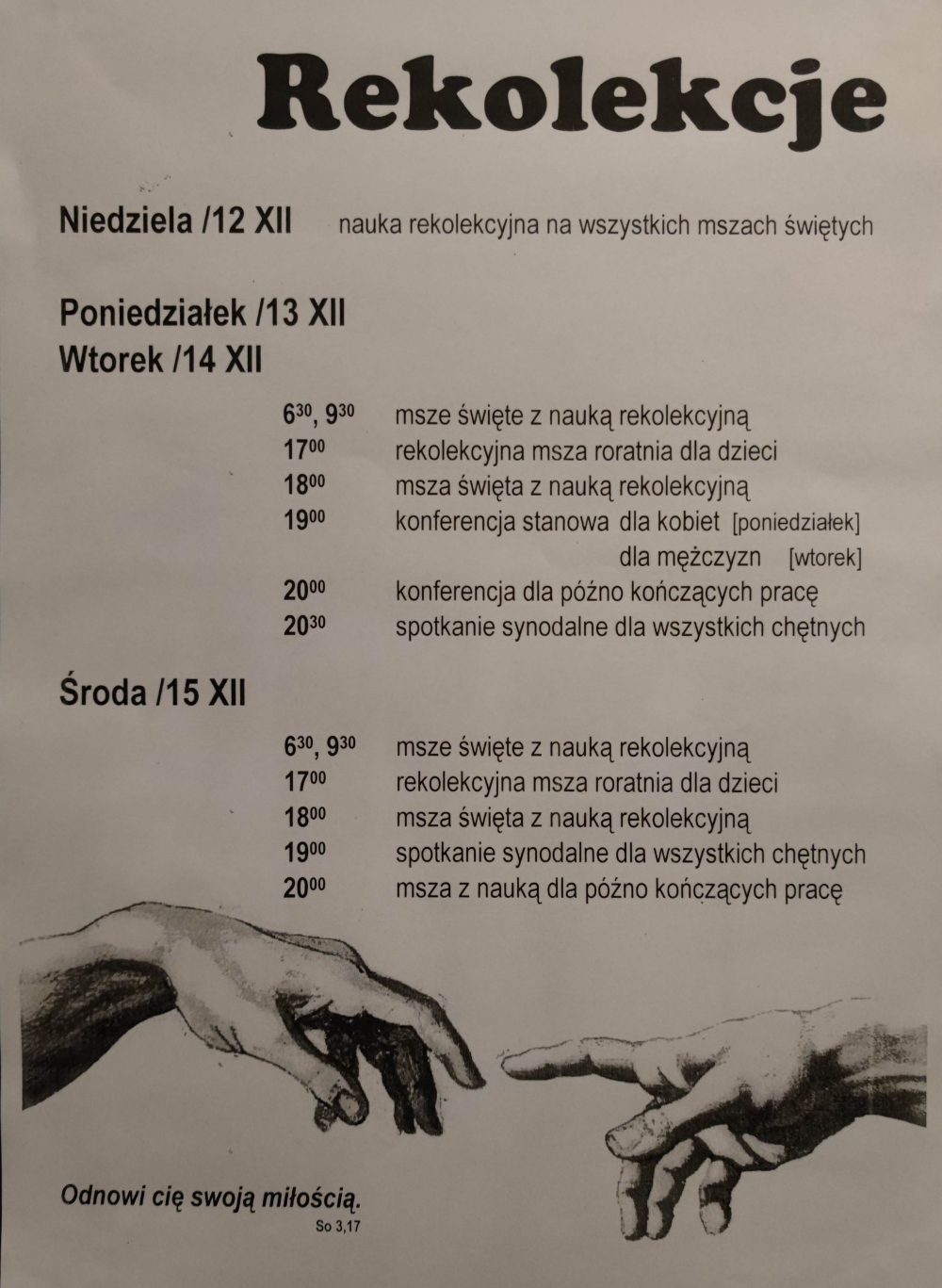 Rekolekcje

Niedziela /12 XII nauka rekolekcyjna na wszystkich mszach świętych

Poniedziałek /13 XII
Wtorek /14 XII

$6^{30}$, $9^{30}$ msze święte z nauką rekolekcyjną
$17^{00}$ rekolekcyjna msza roratnia dla dzieci
$18^{00}$ msza święta z nauką rekolekcyjną
$19^{00}$ konferencja stanowa dla kobiet [poniedziałek]
dla mężczyzn [wtorek]
$20^{00}$ konferencja dla późno kończących pracę
$20^{30}$ spotkanie synodalne dla wszystkich chętnych

Środa /15 XII

$6^{30}$, $9^{30}$ msze święte z nauką rekolekcyjną
$17^{00}$ rekolekcyjna msza roratnia dla dzieci
$18^{00}$ msza święta z nauką rekolekcyjną
$19^{00}$ spotkanie synodalne dla wszystkich chętnych
$20^{00}$ msza z nauką dla późno kończących pracę

Odnowi cię swoją miłością.
So 3,17